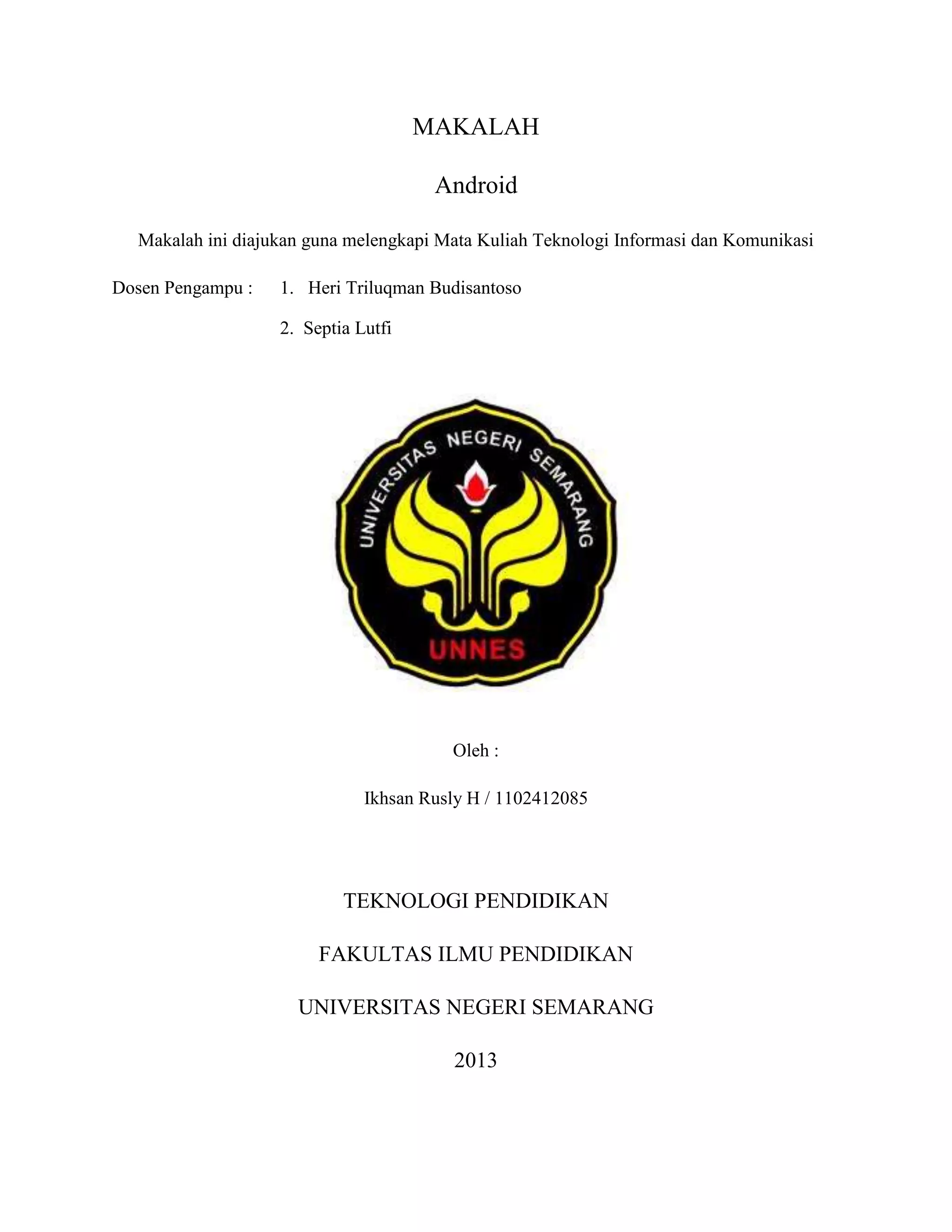 MAKALAH

Android

Makalah ini diajukan guna melengkapi Mata Kuliah Teknologi Informasi dan Komunikasi

Dosen Pengampu : 1. Heri Triluqman Budisantoso

2. Septia Lutfi

UNIVERSITAS NEGERI SEMARANG

UNNES

Oleh :

Ikhsan Rusly H / 1102412085

TEKNOLOGI PENDIDIKAN

FAKULTAS ILMU PENDIDIKAN

UNIVERSITAS NEGERI SEMARANG

2013